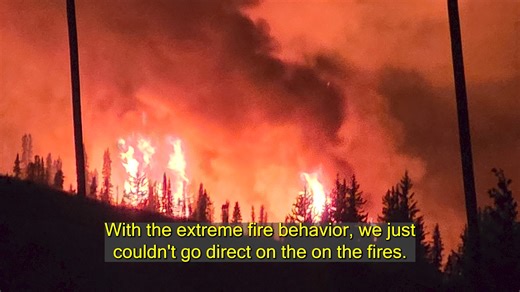 With the extreme fire behavior, we just couldn't go direct on the on the fires.